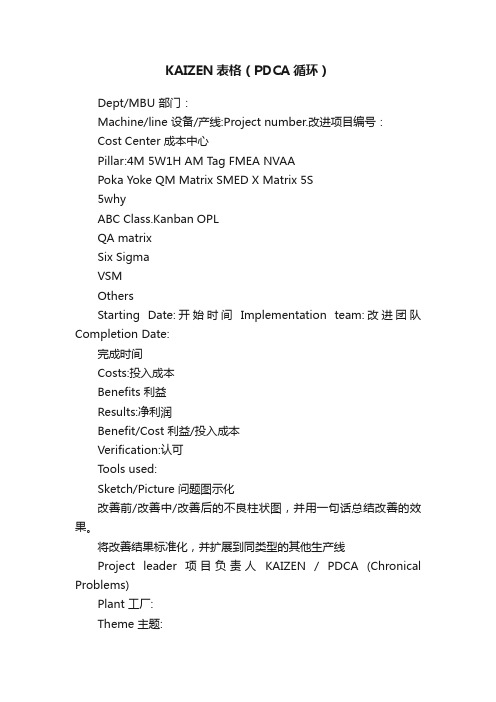 KAIZEN 表格（PDCA 循环）

Dept/MBU 部门：

Machine/line 设备/产线:Project number.改进项目编号：

Cost Center 成本中心

Pillar:4M 5W1H AM Tag FMEA NVAA

Poka Yoke QM Matrix SMED X Matrix 5S

5why

ABC Class.Kanban OPL

QA matrix

Six Sigma

VSM

Others

Starting Date:开始时间 Implementation team:改进团队 Completion Date:

完成时间

Costs:投入成本

Benefits 利益

Results:净利润

Benefit/Cost 利益/投入成本

Verification:认可

Tools used:

Sketch/Picture 问题图示化

改善前/改善中/改善后的不良柱状图，并用一句话总结改善的效果。

将改善结果标准化，并扩展到同类型的其他生产线

Project leader 项目负责人 KAIZEN / PDCA (Chronical Problems)

Plant 工厂:

Theme 主题: